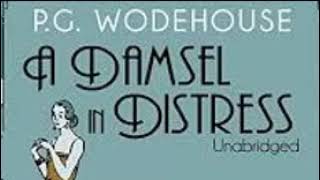 P.G. WODEHOUSE

A DAMSEL IN DISTRESS

Unabridged